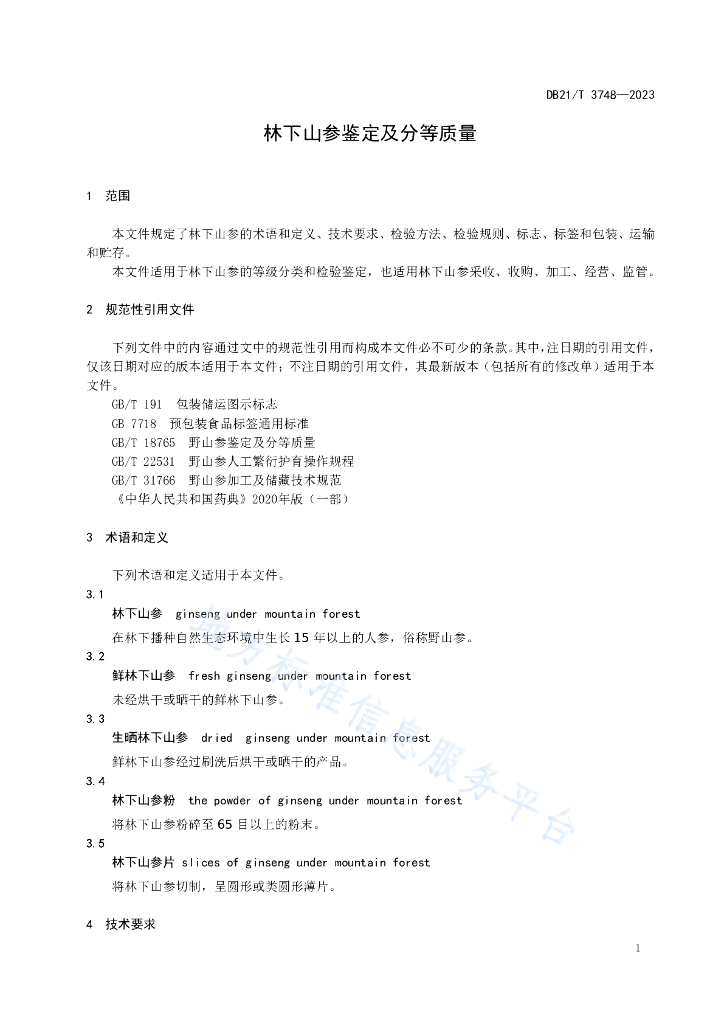 DB21/T 3748—2023

林下山参鉴定及分等质量

1 范围

本文件规定了林下山参的术语和定义、技术要求、检验方法、检验规则、标志、标签和包装、运输和贮存。

本文件适用于林下山参的等级分类和检验鉴定，也适用林下山参采收、收购、加工、经营、监管。

2 规范性引用文件

下列文件中的内容通过文中的规范性引用而构成本文件必不可少的条款。其中，注日期的引用文件，仅该日期对应的版本适用于本文件；不注日期的引用文件，其最新版本（包括所有的修改单）适用于本文件。

GB/T 191 包装储运图示标志

GB 7718 预包装食品标签通用标准

GB/T 18765 野山参鉴定及分等质量

GB/T 22531 野山参人工繁衍护育操作规程

GB/T 31766 野山参加工及储藏技术规范

《中华人民共和国药典》2020年版（一部）

3 术语和定义

下列术语和定义适用于本文件。

3.1

林下山参 ginseng under mountain forest

在林下播种自然生态环境中生长15年以上的人参，俗称野山参。

3.2

鲜林下山参 fresh ginseng under mountain forest

未经烘干或晒干的鲜林下山参。

3.3

生晒林下山参 dried ginseng under mountain forest

鲜林下山参经过刷洗后烘干或晒干的产品。

3.4

林下山参粉 the powder of ginseng under mountain forest

将林下山参粉碎至65目以上的粉末。

3.5

林下山参片 slices of ginseng under mountain forest

将林下山参切制，呈圆形或类圆形薄片。

4 技术要求

地方标准信息服务平台

1